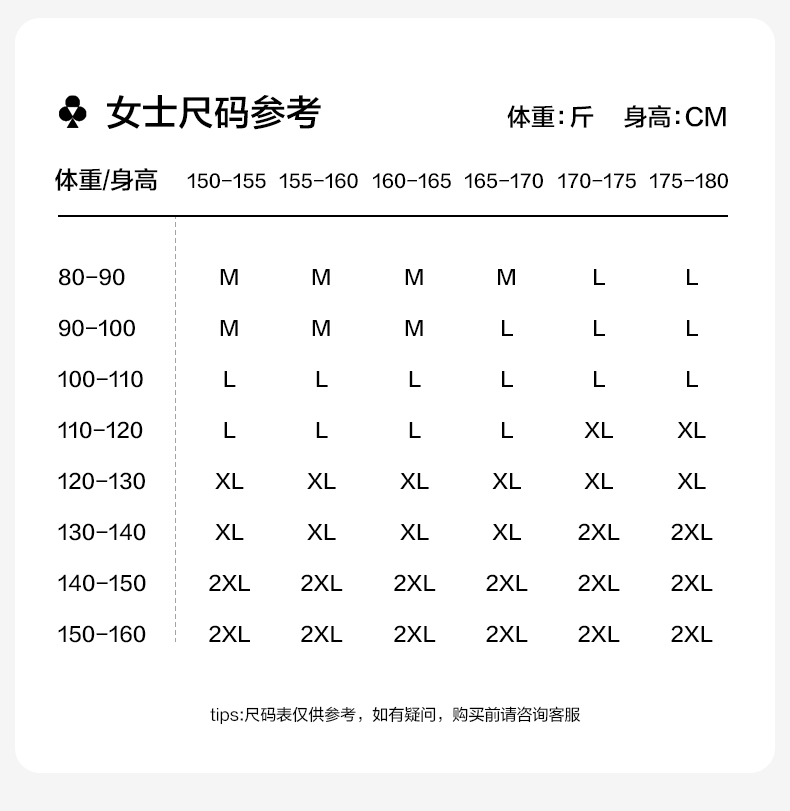 ♣ 女士尺码参考

体重:斤 身高:CM

| 体重/身高 | 150-155 | 155-160 | 160-165 | 165-170 | 170-175 | 175-180 |
|---|---|---|---|---|---|---|
| 80-90 | M | M | M | M | L | L |
| 90-100 | M | M | M | L | L | L |
| 100-110 | L | L | L | L | L | L |
| 110-120 | L | L | L | L | XL | XL |
| 120-130 | XL | XL | XL | XL | XL | XL |
| 130-140 | XL | XL | XL | XL | 2XL | 2XL |
| 140-150 | 2XL | 2XL | 2XL | 2XL | 2XL | 2XL |
| 150-160 | 2XL | 2XL | 2XL | 2XL | 2XL | 2XL |

tips:尺码表仅供参考，如有疑问，购买前请咨询客服